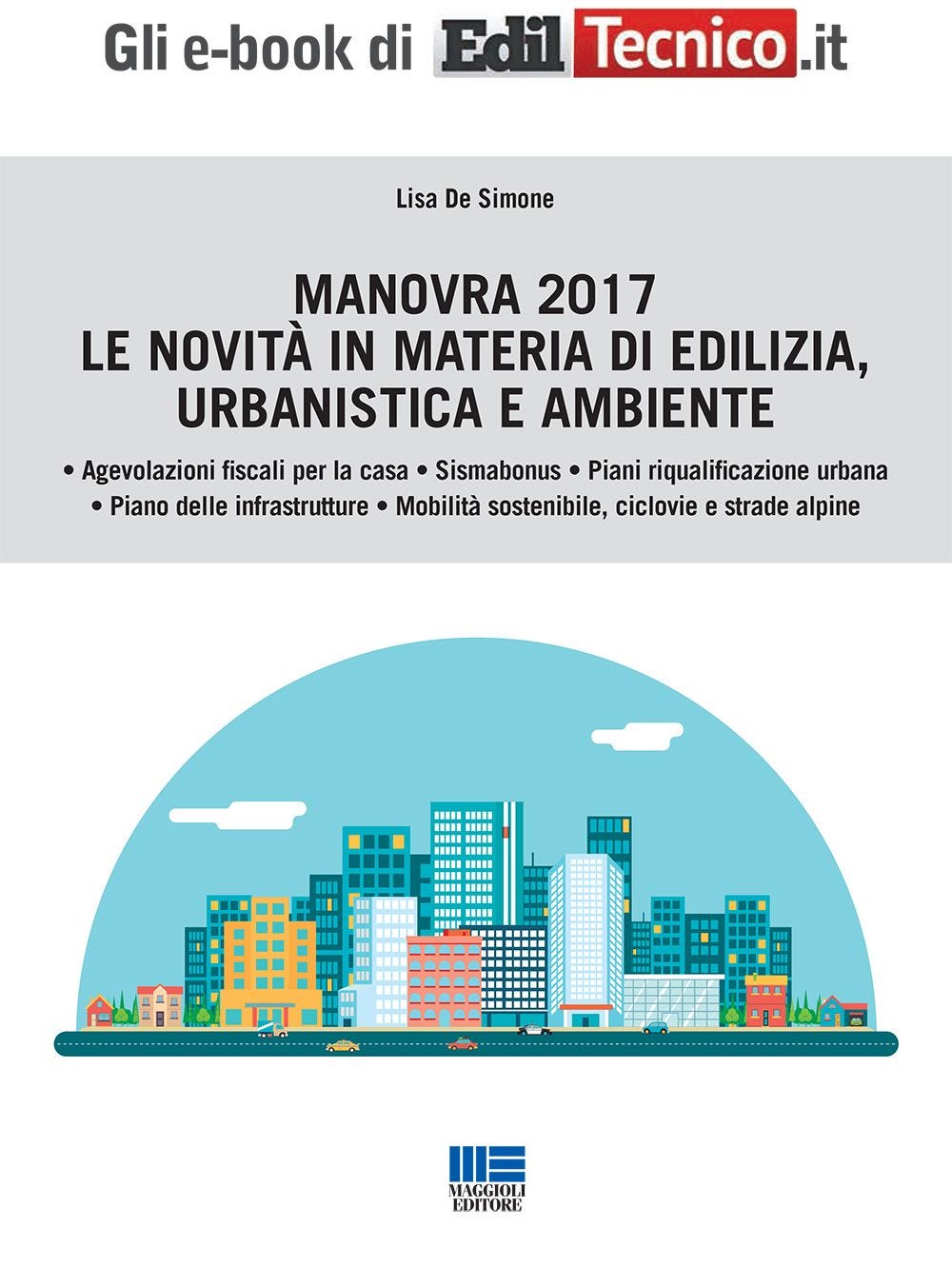 Gli e-book di EdilTecnico.it

Lisa De Simone

MANOVRA 2017
LE NOVITÀ IN MATERIA DI EDILIZIA, URBANISTICA E AMBIENTE

• Agevolazioni fiscali per la casa • Sismabonus • Piani riqualificazione urbana • Piano delle infrastrutture • Mobilità sostenibile, ciclovie e strade alpine

MAGGIOLI EDITORE